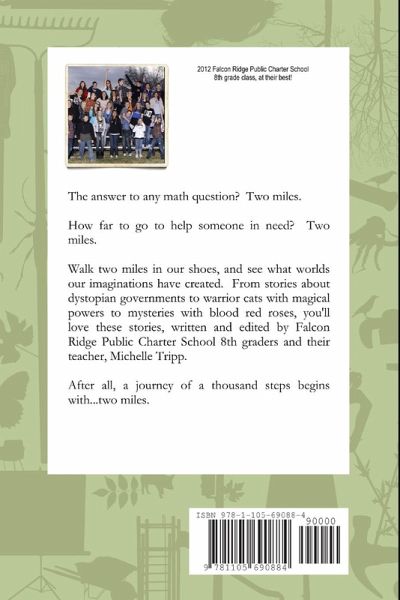 2012 Falcon Ridge Public Charter School 8th grade class, at their best!

The answer to any math question? Two miles.

How far to go to help someone in need? Two miles.

Walk two miles in our shoes, and see what worlds our imaginations have created. From stories about dystopian governments to warrior cats with magical powers to mysteries with blood red roses, you'll love these stories, written and edited by Falcon Ridge Public Charter School 8th graders and their teacher, Michelle Tripp.

After all, a journey of a thousand steps begins with...two miles.

ISBN 978-1-105-69088-4
90000
9 781105 690884